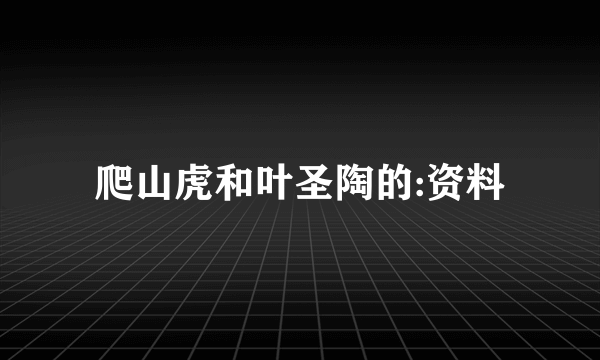 爬山虎和叶圣陶的:资料